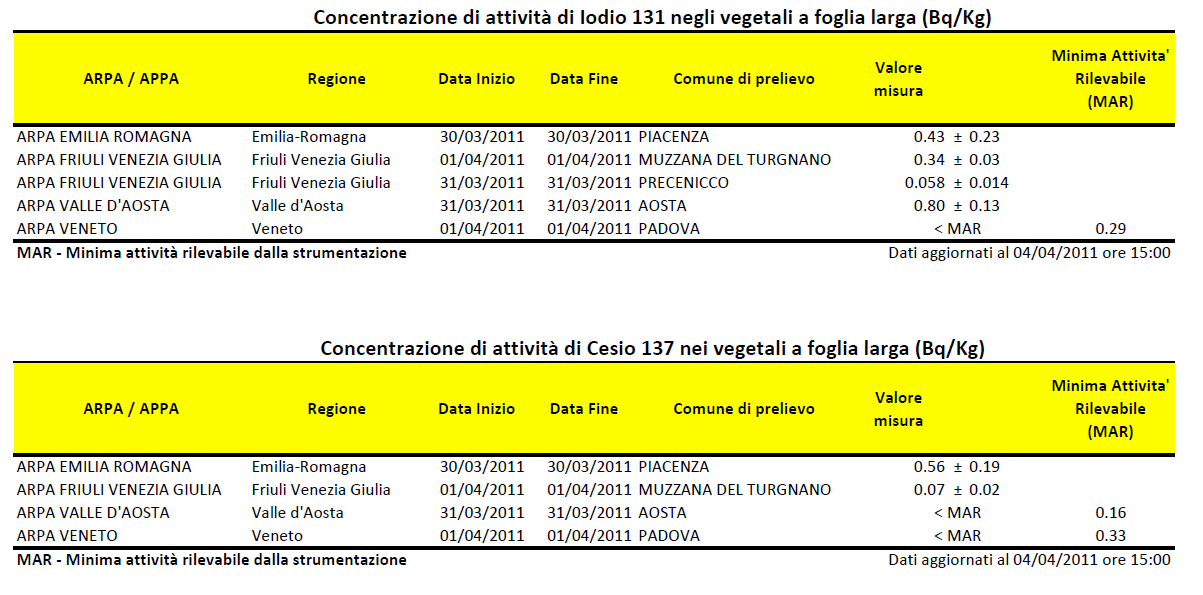 Concentrazione di attività di Iodio 131 negli vegetali a foglia larga (Bq/Kg)

| ARPA / APPA | Regione | Data Inizio | Data Fine | Comune di prelievo | Valore misura | Minima Attivita' Rilevabile (MAR) |
|---|---|---|---|---|---|---|
| ARPA EMILIA ROMAGNA | Emilia-Romagna | 30/03/2011 | 30/03/2011 | PIACENZA | 0.43 ± 0.23 | |
| ARPA FRIULI VENEZIA GIULIA | Friuli Venezia Giulia | 01/04/2011 | 01/04/2011 | MUZZANA DEL TURGNANO | 0.34 ± 0.03 | |
| ARPA FRIULI VENEZIA GIULIA | Friuli Venezia Giulia | 31/03/2011 | 31/03/2011 | PRECENICCO | 0.058 ± 0.014 | |
| ARPA VALLE D'AOSTA | Valle d'Aosta | 31/03/2011 | 31/03/2011 | AOSTA | 0.80 ± 0.13 | |
| ARPA VENETO | Veneto | 01/04/2011 | 01/04/2011 | PADOVA | < MAR | 0.29 |

MAR - Minima attività rilevabile dalla strumentazione

Dati aggiornati al 04/04/2011 ore 15:00

Concentrazione di attività di Cesio 137 nei vegetali a foglia larga (Bq/Kg)

| ARPA / APPA | Regione | Data Inizio | Data Fine | Comune di prelievo | Valore misura | Minima Attivita' Rilevabile (MAR) |
|---|---|---|---|---|---|---|
| ARPA EMILIA ROMAGNA | Emilia-Romagna | 30/03/2011 | 30/03/2011 | PIACENZA | 0.56 ± 0.19 | |
| ARPA FRIULI VENEZIA GIULIA | Friuli Venezia Giulia | 01/04/2011 | 01/04/2011 | MUZZANA DEL TURGNANO | 0.07 ± 0.02 | |
| ARPA VALLE D'AOSTA | Valle d'Aosta | 31/03/2011 | 31/03/2011 | AOSTA | < MAR | 0.16 |
| ARPA VENETO | Veneto | 01/04/2011 | 01/04/2011 | PADOVA | < MAR | 0.33 |

MAR - Minima attività rilevabile dalla strumentazione

Dati aggiornati al 04/04/2011 ore 15:00